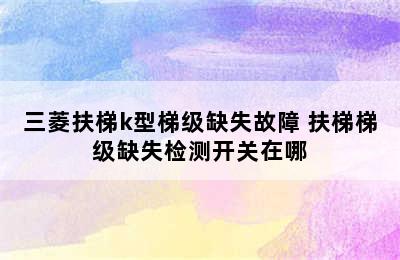 三菱扶梯k型梯级缺失故障 扶梯梯级缺失检测开关在哪